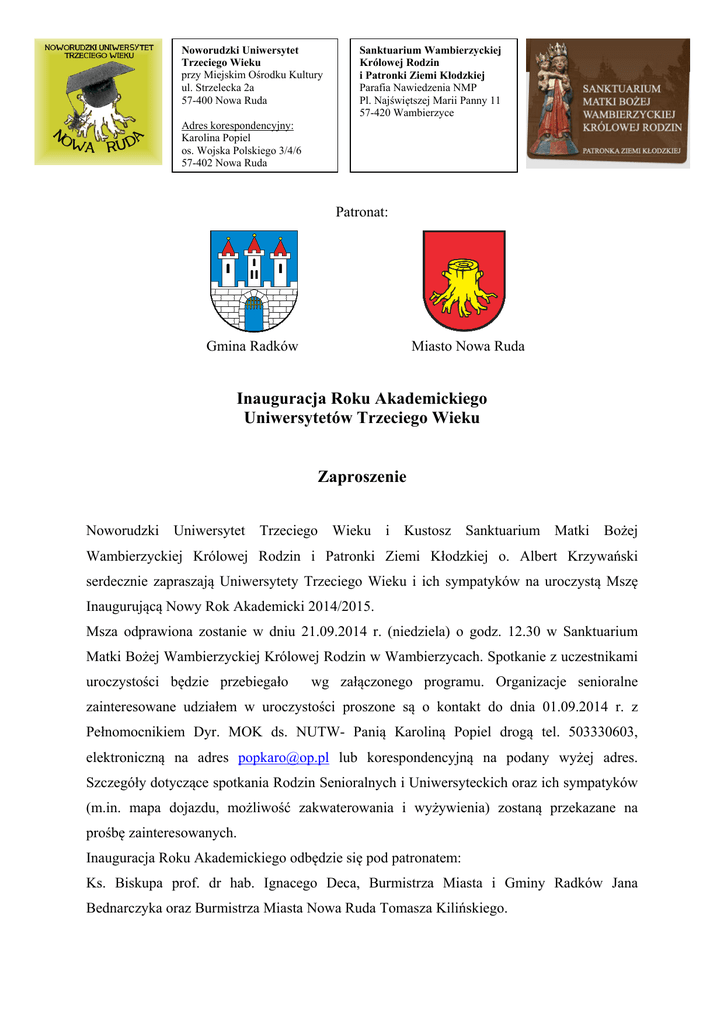 NOWORUDZKI UNIWERSYTET TRZECIEGO WIEKU

NOWA RUDA

Noworudzki Uniwersytet Trzeciego Wieku
przy Miejskim Ośrodku Kultury
ul. Strzelecka 2a
57-400 Nowa Ruda

Adres korespondencyjny:
Karolina Popiel
os. Wojska Polskiego 3/4/6
57-402 Nowa Ruda

Sanktuarium Wambierzyckiej Królowej Rodzin
i Patronki Ziemi Kłodzkiej
Parafia Nawiedzenia NMP
Pl. Najświętszej Marii Panny 11
57-420 Wambierzyce

SANKTUARIUM MATKI BOŻEJ WAMBIERZYCKIEJ KRÓLOWEJ RODZIN

PATRONKA ZIEMI KŁODZKIEJ

Patronat:

Gmina Radków

Miasto Nowa Ruda

Inauguracja Roku Akademickiego
Uniwersytetów Trzeciego Wieku

Zaproszenie

Noworudzki Uniwersytet Trzeciego Wieku i Kustosz Sanktuarium Matki Bożej Wambierzyckiej Królowej Rodzin i Patronki Ziemi Kłodzkiej o. Albert Krzywański serdecznie zapraszają Uniwersytety Trzeciego Wieku i ich sympatyków na uroczystą Mszę Inaugurującą Nowy Rok Akademicki 2014/2015.
Msza odprawiona zostanie w dniu 21.09.2014 r. (niedziela) o godz. 12.30 w Sanktuarium Matki Bożej Wambierzyckiej Królowej Rodzin w Wambierzycach. Spotkanie z uczestnikami uroczystości będzie przebiegało wg załączonego programu. Organizacje senioralne zainteresowane udziałem w uroczystości proszone są o kontakt do dnia 01.09.2014 r. z Pełnomocnikiem Dyr. MOK ds. NUTW- Panią Karoliną Popiel drogą tel. 503330603, elektroniczną na adres popkaro@op.pl lub korespondencyjną na podany wyżej adres. Szczegóły dotyczące spotkania Rodzin Senioralnych i Uniwersyteckich oraz ich sympatyków (m.in. mapa dojazdu, możliwość zakwaterowania i wyżywienia) zostaną przekazane na prośbę zainteresowanych.
Inauguracja Roku Akademickiego odbędzie się pod patronatem:
Ks. Biskupa prof. dr hab. Ignacego Deca, Burmistrza Miasta i Gminy Radków Jana Bednarczyka oraz Burmistrza Miasta Nowa Ruda Tomasza Kilińskiego.